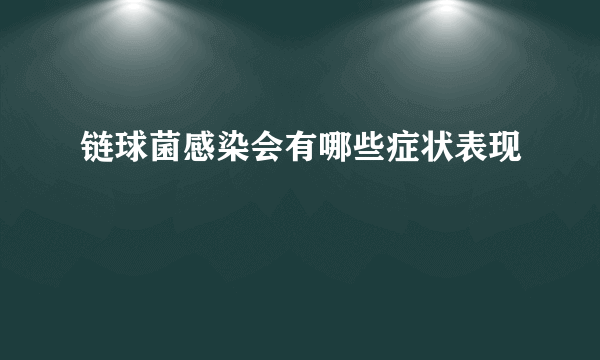 链球菌感染会有哪些症状表现